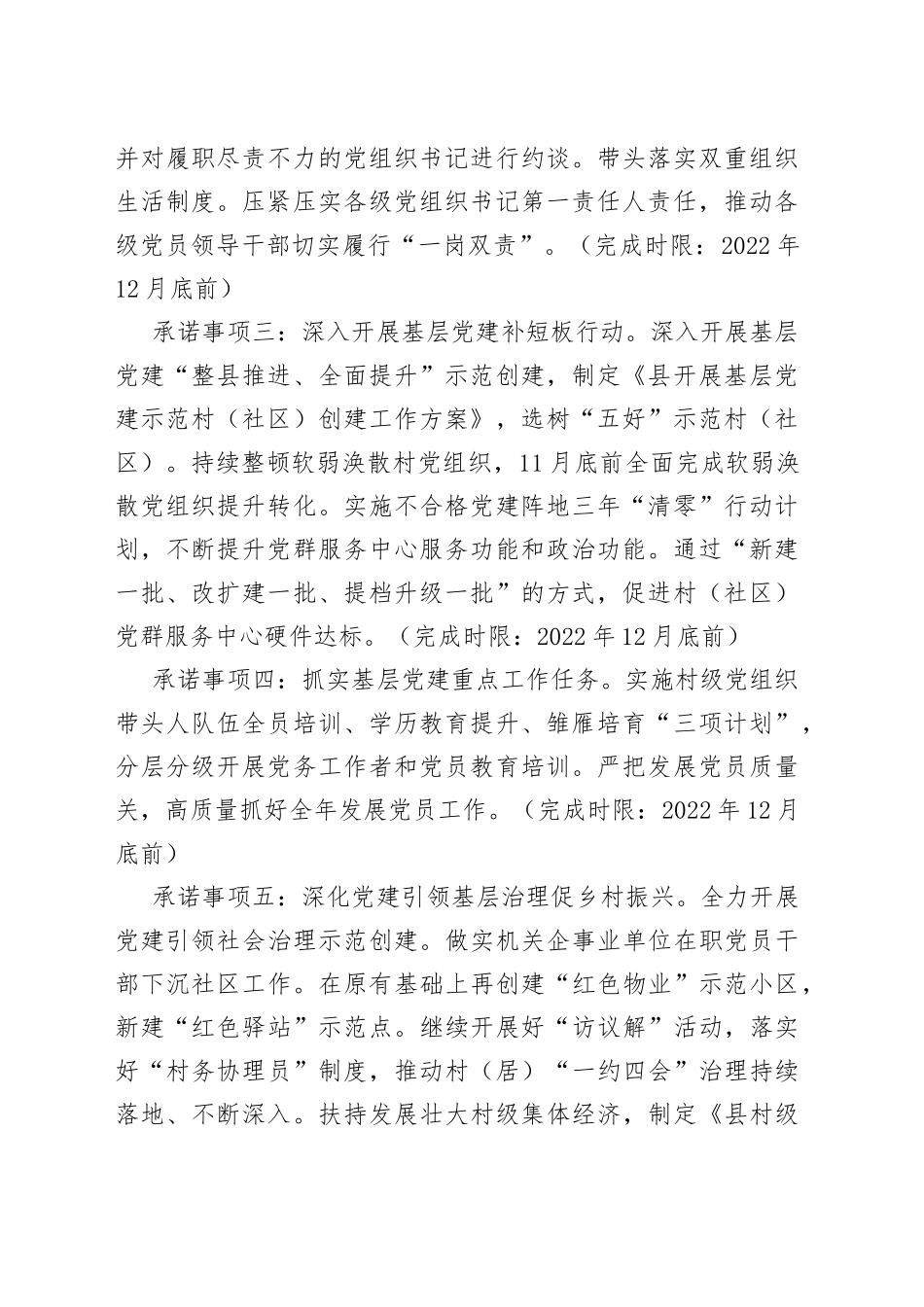 并对履职尽责不力的党组织书记进行约谈。带头落实双重组织生活制度。压紧压实各级党组织书记第一责任人责任，推动各级党员领导干部切实履行“一岗双责”。（完成时限：2022年12月底前）

承诺事项三：深入开展基层党建补短板行动。深入开展基层党建“整县推进、全面提升”示范创建，制定《县开展基层党建示范村（社区）创建工作方案》，选树“五好”示范村（社区）。持续整顿软弱涣散村党组织，11月底前全面完成软弱涣散党组织提升转化。实施不合格党建阵地三年“清零”行动计划，不断提升党群服务中心服务功能和政治功能。通过“新建一批、改扩建一批、提档升级一批”的方式，促进村（社区）党群服务中心硬件达标。（完成时限：2022年12月底前）

承诺事项四：抓实基层党建重点工作任务。实施村级党组织带头人队伍全员培训、学历教育提升、雏雁培育“三项计划”，分层分级开展党务工作者和党员教育培训。严把发展党员质量关，高质量抓好全年发展党员工作。（完成时限：2022年12月底前）

承诺事项五：深化党建引领基层治理促乡村振兴。全力开展党建引领社会治理示范创建。做实机关企事业单位在职党员干部下沉社区工作。在原有基础上再创建“红色物业”示范小区，新建“红色驿站”示范点。继续开展好“访议解”活动，落实好“村务协理员”制度，推动村（居）“一约四会”治理持续落地、不断深入。扶持发展壮大村级集体经济，制定《县村级